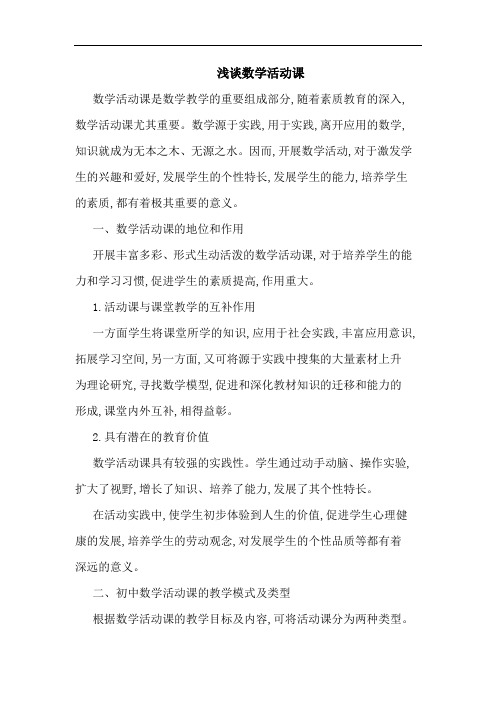 浅谈数学活动课

数学活动课是数学教学的重要组成部分，随着素质教育的深入，数学活动课尤其重要。数学源于实践，用于实践，离开应用的数学，知识就成为无本之木、无源之水。因而，开展数学活动，对于激发学生的兴趣和爱好，发展学生的个性特长，发展学生的能力，培养学生的素质，都有着极其重要的意义。

一、数学活动课的地位和作用

开展丰富多彩、形式生动活泼的数学活动课，对于培养学生的能力和学习习惯，促进学生的素质提高，作用重大。

1.活动课与课堂教学的互补作用

一方面学生将课堂所学的知识，应用于社会实践，丰富应用意识，拓展学习空间，另一方面，又可将源于实践中搜集的大量素材上升为理论研究，寻找数学模型，促进和深化教材知识的迁移和能力的形成，课堂内外互补，相得益彰。

2.具有潜在的教育价值

数学活动课具有较强的实践性。学生通过动手动脑、操作实验，扩大了视野，增长了知识、培养了能力，发展了其个性特长。

在活动实践中，使学生初步体验到人生的价值，促进学生心理健康的发展，培养学生的劳动观念，对发展学生的个性品质等都有着深远的意义。

二、初中数学活动课的教学模式及类型

根据数学活动课的教学目标及内容，可将活动课分为两种类型。